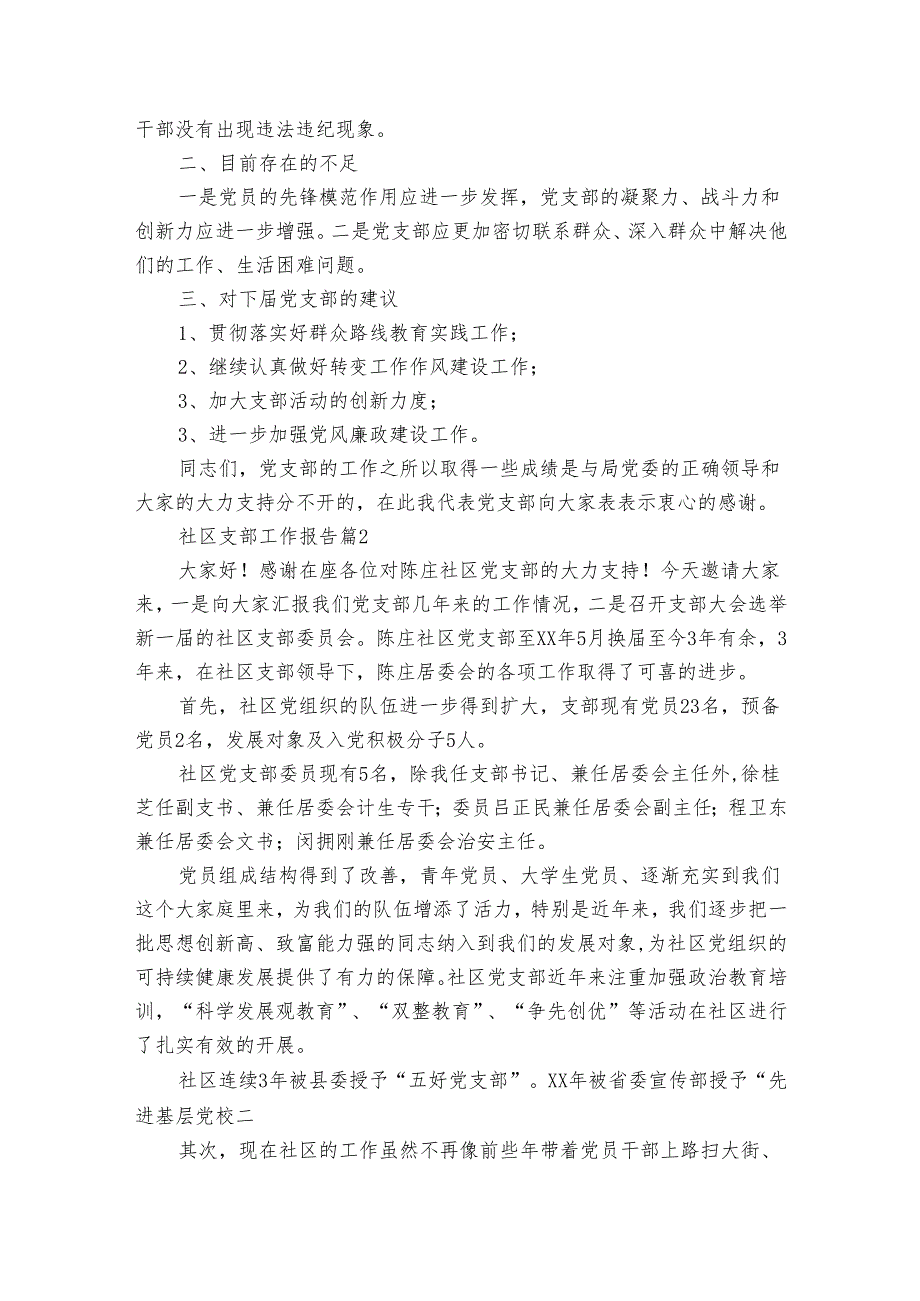 干部没有出现违法违纪现象。

二、目前存在的不足

一是党员的先锋模范作用应进一步发挥，党支部的凝聚力、战斗力和创新力应进一步增强。二是党支部应更加密切联系群众、深入群众中解决他们的工作、生活困难问题。

三、对下届党支部的建议

1、贯彻落实好群众路线教育实践工作；

2、继续认真做好转变工作作风建设工作；

3、加大支部活动的创新力度；

3、进一步加强党风廉政建设工作。

同志们，党支部的工作之所以取得一些成绩是与局党委的正确领导和大家的大力支持分不开的，在此我代表党支部向大家表表示衷心的感谢。

社区支部工作报告篇2

大家好！感谢在座各位对陈庄社区党支部的大力支持！今天邀请大家来，一是向大家汇报我们党支部几年来的工作情况，二是召开支部大会选举新一届的社区支部委员会。陈庄社区党支部至XX年5月换届至今3年有余，3年来，在社区支部领导下，陈庄居委会的各项工作取得了可喜的进步。

首先，社区党组织的队伍进一步得到扩大，支部现有党员23名，预备党员2名，发展对象及入党积极分子5人。

社区党支部委员现有5名，除我任支部书记、兼任居委会主任外,徐桂芝任副支书、兼任居委会计生专干；委员吕正民兼任居委会副主任；程卫东兼任居委会文书；闵拥刚兼任居委会治安主任。

党员组成结构得到了改善，青年党员、大学生党员、逐渐充实到我们这个大家庭里来，为我们的队伍增添了活力，特别是近年来，我们逐步把一批思想创新高、致富能力强的同志纳入到我们的发展对象，为社区党组织的可持续健康发展提供了有力的保障。社区党支部近年来注重加强政治教育培训，“科学发展观教育”、“双整教育”、“争先创优”等活动在社区进行了扎实有效的开展。

社区连续3年被县委授予“五好党支部”。XX年被省委宣传部授予“先进基层党校二

其次，现在社区的工作虽然不再像前些年带着党员干部上路扫大街、